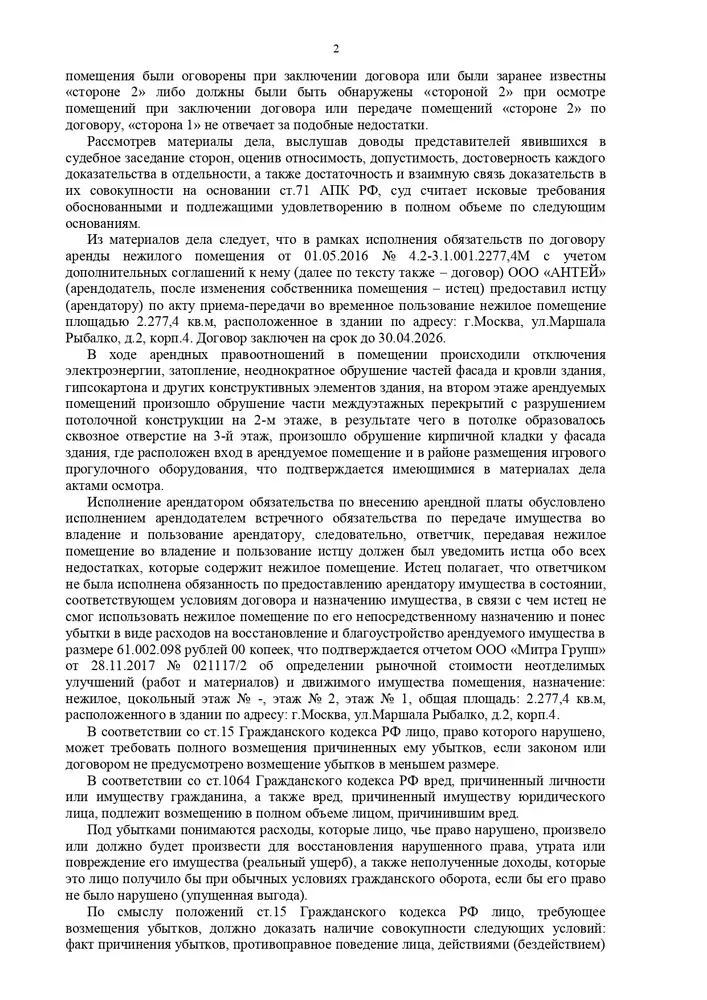 2

помещения были оговорены при заключении договора или были заранее известны «стороне 2» либо должны были быть обнаружены «стороной 2» при осмотре помещений при заключении договора или передаче помещений «стороне 2» по договору, «сторона 1» не отвечает за подобные недостатки.

Рассмотрев материалы дела, выслушав доводы представителей явившихся в судебное заседание сторон, оценив относимость, допустимость, достоверность каждого доказательства в отдельности, а также достаточность и взаимную связь доказательств в их совокупности на основании ст.71 АПК РФ, суд считает исковые требования обоснованными и подлежащими удовлетворению в полном объеме по следующим основаниям.

Из материалов дела следует, что в рамках исполнения обязательств по договору аренды нежилого помещения от 01.05.2016 № 4.2-3.1.001.2277,4М с учетом дополнительных соглашений к нему (далее по тексту также – договор) ООО «АНТЕЙ» (арендодатель, после изменения собственника помещения – истец) предоставил истцу (арендатору) по акту приема-передачи во временное пользование нежилое помещение площадью 2.277,4 кв.м, расположенное в здании по адресу: г.Москва, ул.Маршала Рыбалко, д.2, корп.4. Договор заключен на срок до 30.04.2026.

В ходе арендных правоотношений в помещении происходили отключения электроэнергии, затопление, неоднократное обрушение частей фасада и кровли здания, гипсокартона и других конструктивных элементов здания, на втором этаже арендуемых помещений произошло обрушение части междуэтажных перекрытий с разрушением потолочной конструкции на 2-м этаже, в результате чего в потолке образовалось сквозное отверстие на 3-й этаж, произошло обрушение кирпичной кладки у фасада здания, где расположен вход в арендуемое помещение и в районе размещения игрового прогулочного оборудования, что подтверждается имеющимися в материалах дела актами осмотра.

Исполнение арендатором обязательства по внесению арендной платы обусловлено исполнением арендодателем встречного обязательства по передаче имущества во владение и пользование арендатору, следовательно, ответчик, передавая нежилое помещение во владение и пользование истцу должен был уведомить истца обо всех недостатках, которые содержит нежилое помещение. Истец полагает, что ответчиком не была исполнена обязанность по предоставлению арендатору имущества в состоянии, соответствующем условиям договора и назначению имущества, в связи с чем истец не смог использовать нежилое помещение по его непосредственному назначению и понес убытки в виде расходов на восстановление и благоустройство арендуемого имущества в размере 61.002.098 рублей 00 копеек, что подтверждается отчетом ООО «Митра Групп» от 28.11.2017 № 021117/2 об определении рыночной стоимости неотделимых улучшений (работ и материалов) и движимого имущества помещения, назначение: нежилое, цокольный этаж № -, этаж № 2, этаж № 1, общая площадь: 2.277,4 кв.м, расположенного в здании по адресу: г.Москва, ул.Маршала Рыбалко, д.2, корп.4.

В соответствии со ст.15 Гражданского кодекса РФ лицо, право которого нарушено, может требовать полного возмещения причиненных ему убытков, если законом или договором не предусмотрено возмещение убытков в меньшем размере.

В соответствии со ст.1064 Гражданского кодекса РФ вред, причиненный личности или имуществу гражданина, а также вред, причиненный имуществу юридического лица, подлежит возмещению в полном объеме лицом, причинившим вред.

Под убытками понимаются расходы, которые лицо, чье право нарушено, произвело или должно будет произвести для восстановления нарушенного права, утрата или повреждение его имущества (реальный ущерб), а также неполученные доходы, которые это лицо получило бы при обычных условиях гражданского оборота, если бы его право не было нарушено (упущенная выгода).

По смыслу положений ст.15 Гражданского кодекса РФ лицо, требующее возмещения убытков, должно доказать наличие совокупности следующих условий: факт причинения убытков, противоправное поведение лица, действиями (бездействием)